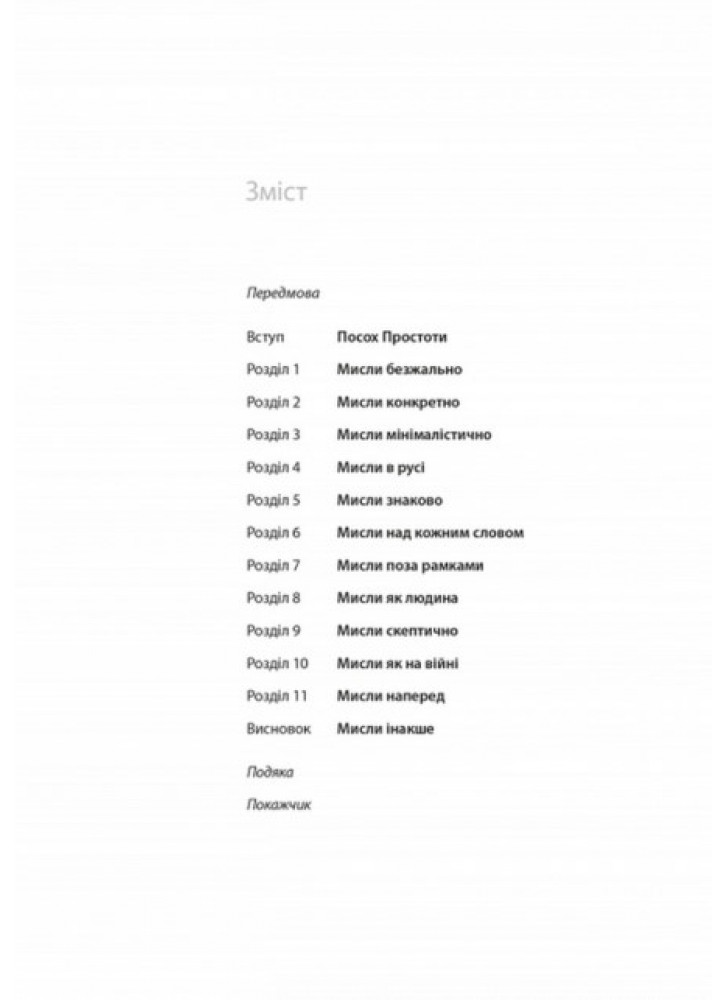 Зміст

Передмова

Вступ Посох Простоти

Розділ 1 Мисли безжально

Розділ 2 Мисли конкретно

Розділ 3 Мисли мінімалістично

Розділ 4 Мисли в русі

Розділ 5 Мисли знаково

Розділ 6 Мисли над кожним словом

Розділ 7 Мисли поза рамками

Розділ 8 Мисли як людина

Розділ 9 Мисли скептично

Розділ 10 Мисли як на війні

Розділ 11 Мисли наперед

Висновок Мисли інакше

Подяка

Покажчик